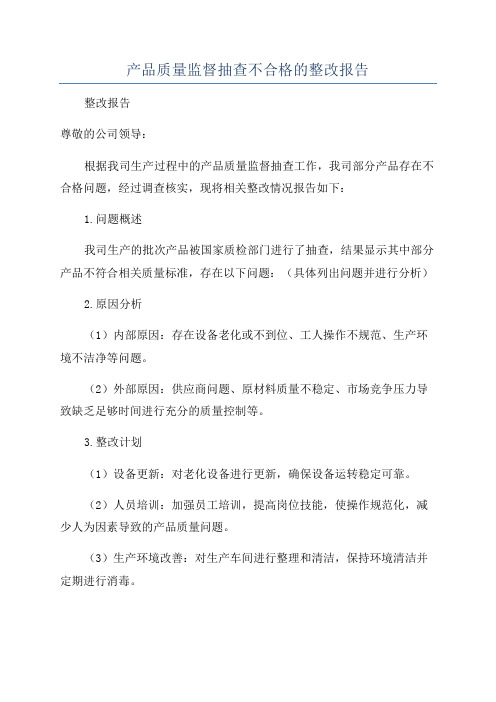 产品质量监督抽查不合格的整改报告

整改报告

尊敬的公司领导：

根据我司生产过程中的产品质量监督抽查工作，我司部分产品存在不合格问题，经过调查核实，现将相关整改情况报告如下：

1.问题概述

我司生产的批次产品被国家质检部门进行了抽查，结果显示其中部分产品不符合相关质量标准，存在以下问题：（具体列出问题并进行分析）

2.原因分析

（1）内部原因：存在设备老化或不到位、工人操作不规范、生产环境不洁净等问题。

（2）外部原因：供应商问题、原材料质量不稳定、市场竞争压力导致缺乏足够时间进行充分的质量控制等。

3.整改计划

（1）设备更新：对老化设备进行更新，确保设备运转稳定可靠。

（2）人员培训：加强员工培训，提高岗位技能，使操作规范化，减少人为因素导致的产品质量问题。

（3）生产环境改善：对生产车间进行整理和清洁，保持环境清洁并定期进行消毒。